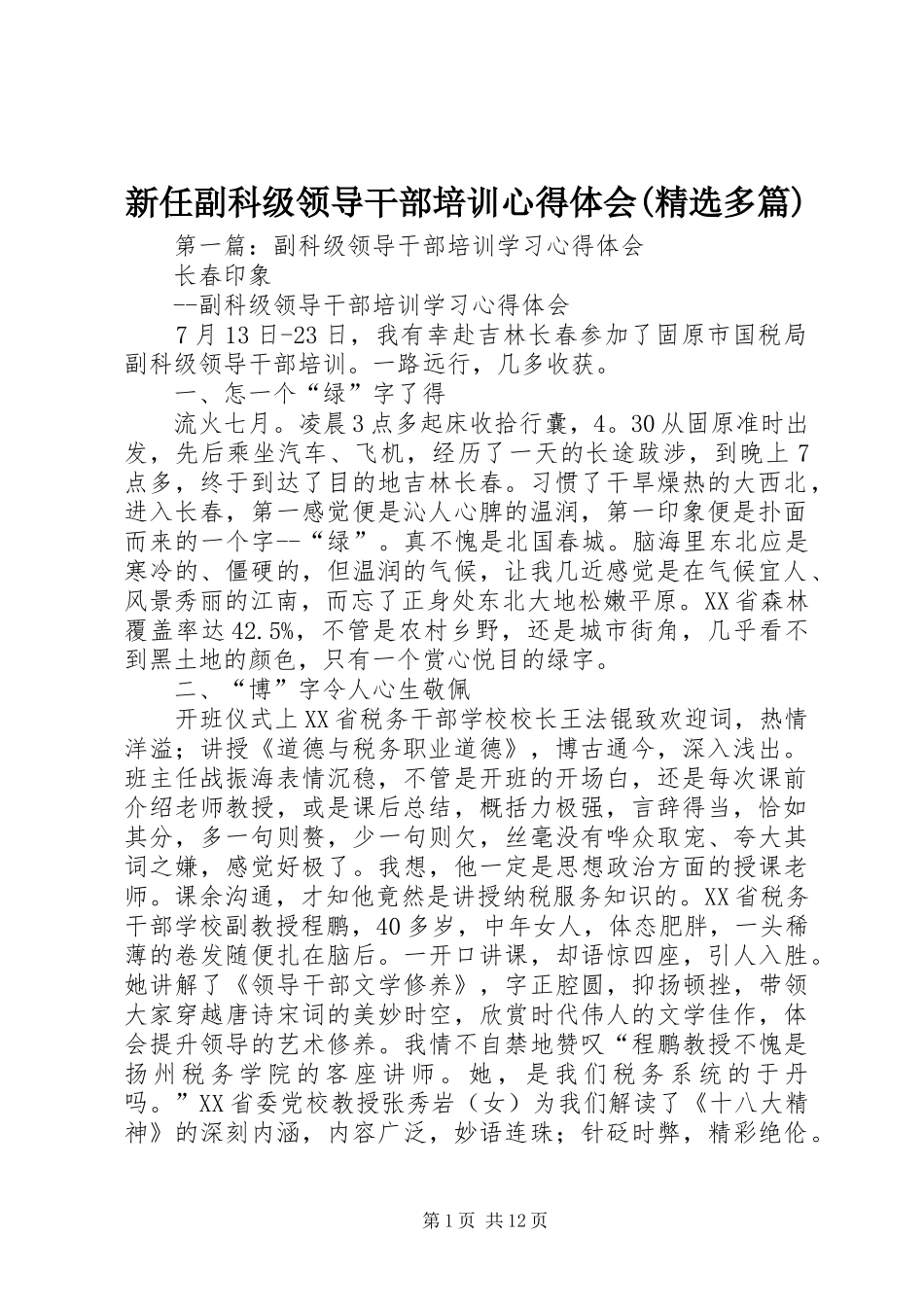 新任副科级领导干部培训心得体会(精选多篇)

第一篇：副科级领导干部培训学习心得体会

长春印象

--副科级领导干部培训学习心得体会

7月13日-23日，我有幸赴吉林长春参加了固原市国税局副科级领导干部培训。一路远行，几多收获。

一、怎一个“绿”字了得

流火七月。凌晨3点多起床收拾行囊，4。30从固原准时出发，先后乘坐汽车、飞机，经历了一天的长途跋涉，到晚上7点多，终于到达了目的地吉林长春。习惯了干旱燥热的大西北，进入长春，第一感觉便是沁人心脾的温润，第一印象便是扑面而来的一个字--“绿”。真不愧是北国春城。脑海里东北应是寒冷的、僵硬的，但温润的气候，让我几近感觉是在气候宜人、风景秀丽的江南，而忘了正身处东北大地松嫩平原。XX省森林覆盖率达42.5%，不管是农村乡野，还是城市街角，几乎看不到黑土地的颜色，只有一个赏心悦目的绿字。

二、“博”字令人心生敬佩

开班仪式上XX省税务干部学校校长王法锟致欢迎词，热情洋溢；讲授《道德与税务职业道德》，博古通今，深入浅出。班主任战振海表情沉稳，不管是开班的开场白，还是每次课前介绍老师教授，或是课后总结，概括力极强，言辞得当，恰如其分，多一句则赘，少一句则欠，丝毫没有哗众取宠、夸大其词之嫌，感觉好极了。我想，他一定是思想政治方面的授课老师。课余沟通，才知他竟然是讲授纳税服务知识的。XX省税务干部学校副教授程鹏，40多岁，中年女人，体态肥胖，一头稀薄的卷发随便扎在脑后。一开口讲课，却语惊四座，引人入胜。她讲解了《领导干部文学修养》，字正腔圆，抑扬顿挫，带领大家穿越唐诗宋词的美妙时空，欣赏时代伟人的文学佳作，体会提升领导的艺术修养。我情不自禁地赞叹“程鹏教授不愧是扬州税务学院的客座讲师。她，是我们税务系统的于丹吗。”XX省委党校教授张秀岩（女）为我们解读了《十八大精神》的深刻内涵，内容广泛，妙语连珠；针砭时弊，精彩绝伦。

第1页 共12页